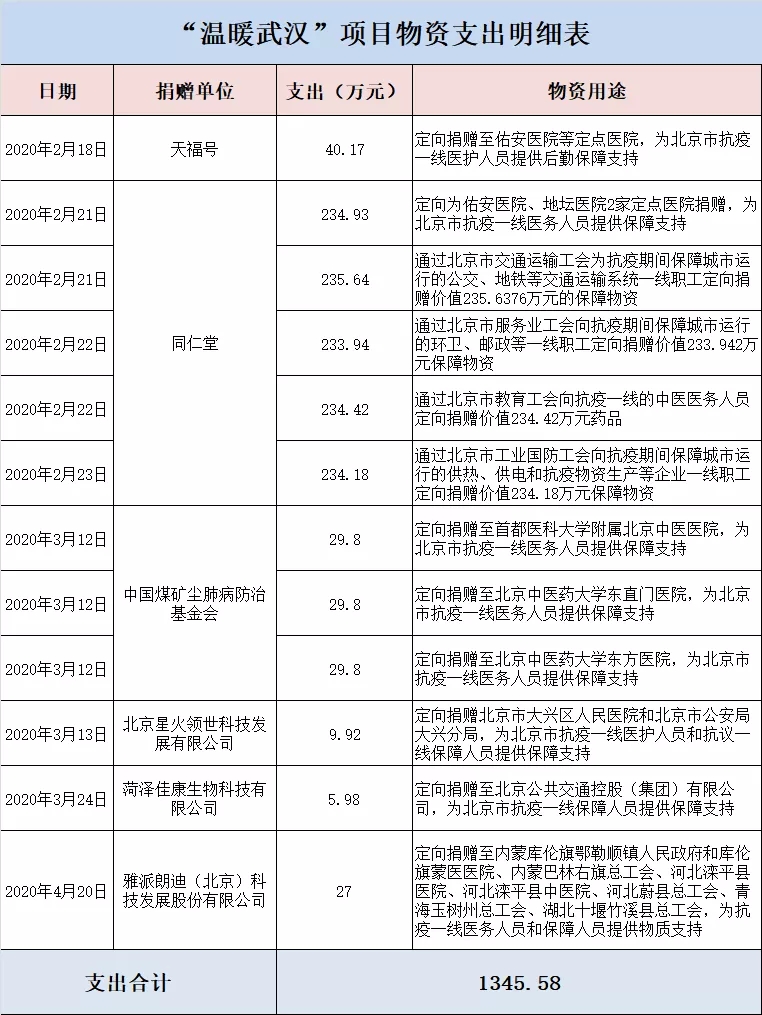 “温暖武汉”项目物资支出明细表

| 日期 | 捐赠单位 | 支出（万元） | 物资用途 |
|---|---|---|---|
| 2020年2月18日 | 天福号 | 40.17 | 定向捐赠至佑安医院等定点医院，为北京市抗疫一线医护人员提供后勤保障支持 |
| 2020年2月21日 | 同仁堂 | 234.93 | 定向为佑安医院、地坛医院2家定点医院捐赠，为北京市抗疫一线医务人员提供保障支持 |
| 2020年2月21日 | 同仁堂 | 235.64 | 通过北京市交通运输工会为抗疫期间保障城市运行的公交、地铁等交通运输系统一线职工定向捐赠价值235.6376万元的保障物资 |
| 2020年2月22日 | 同仁堂 | 233.94 | 通过北京市服务业工会向抗疫期间保障城市运行的环卫、邮政等一线职工定向捐赠价值233.942万元保障物资 |
| 2020年2月22日 | 同仁堂 | 234.42 | 通过北京市教育工会向抗疫一线的中医医务人员定向捐赠价值234.42万元药品 |
| 2020年2月23日 | 同仁堂 | 234.18 | 通过北京市工业国防工会向抗疫期间保障城市运行的供热、供电和抗疫物资生产等企业一线职工定向捐赠价值234.18万元保障物资 |
| 2020年3月12日 | 中国煤矿尘肺病防治基金会 | 29.8 | 定向捐赠至首都医科大学附属北京中医医院，为北京市抗疫一线医务人员提供保障支持 |
| 2020年3月12日 | 中国煤矿尘肺病防治基金会 | 29.8 | 定向捐赠至北京中医药大学东直门医院，为北京市抗疫一线医务人员提供保障支持 |
| 2020年3月12日 | 中国煤矿尘肺病防治基金会 | 29.8 | 定向捐赠至北京中医药大学东方医院，为北京市抗疫一线医务人员提供保障支持 |
| 2020年3月13日 | 北京星火领世科技发展有限公司 | 9.92 | 定向捐赠北京市大兴区人民医院和北京市公安局大兴分局，为北京市抗疫一线医护人员和抗议一线保障人员提供保障支持 |
| 2020年3月24日 | 菏泽佳康生物科技有限公司 | 5.98 | 定向捐赠至北京公共交通控股（集团）有限公司，为北京市抗疫一线保障人员提供保障支持 |
| 2020年4月20日 | 雅派朗迪（北京）科技发展股份有限公司 | 27 | 定向捐赠至内蒙库伦旗鄂勒顺镇人民政府和库伦旗蒙医医院、内蒙巴林右旗总工会、河北滦平县医院、河北滦平县中医院、河北蔚县总工会、青海玉树州总工会、湖北十堰竹溪县总工会，为抗疫一线医务人员和保障人员提供物质支持 |
| 支出合计 | | 1345.58 | |